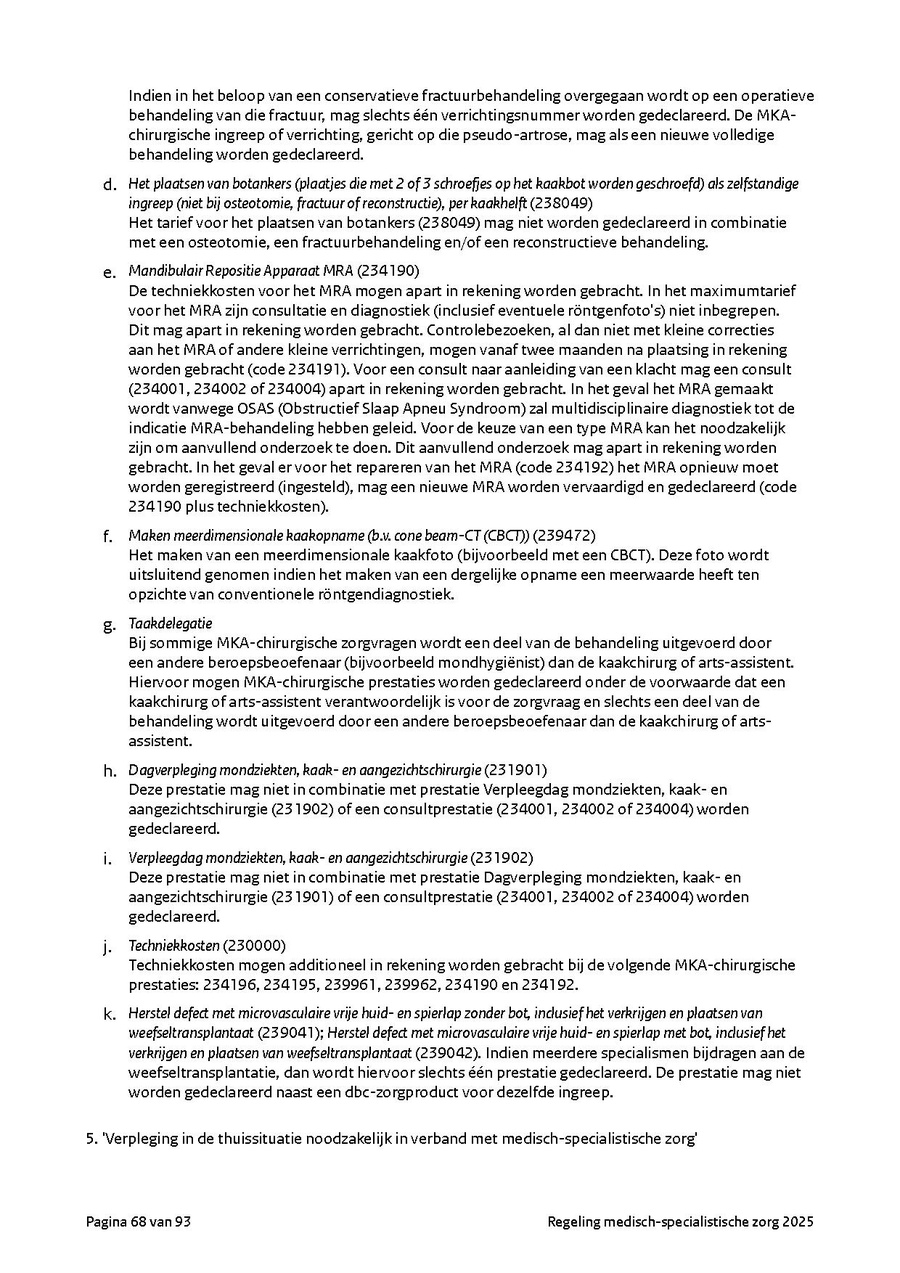 Indien in het beloop van een conservatieve fractuurbehandeling overgegaan wordt op een operatieve behandeling van die fractuur, mag slechts één verrichtingsnummer worden gedeclareerd. De MKA-chirurgische ingreep of verrichting, gericht op die pseudo-artrose, mag als een nieuwe volledige behandeling worden gedeclareerd.

d. Het plaatsen van botankers (plaatjes die met 2 of 3 schroefjes op het kaakbot worden geschroefd) als zelfstandige ingreep (niet bij osteotomie, fractuur of reconstructie), per kaakhelft (238049)
Het tarief voor het plaatsen van botankers (238049) mag niet worden gedeclareerd in combinatie met een osteotomie, een fractuurbehandeling en/of een reconstructieve behandeling.

e. Mandibulair Repositie Apparaat MRA (234190)
De techniekkosten voor het MRA mogen apart in rekening worden gebracht. In het maximumtarief voor het MRA zijn consultatie en diagnostiek (inclusief eventuele röntgenfoto's) niet inbegrepen. Dit mag apart in rekening worden gebracht. Controlebezoeken, al dan niet met kleine correcties aan het MRA of andere kleine verrichtingen, mogen vanaf twee maanden na plaatsing in rekening worden gebracht (code 234191). Voor een consult naar aanleiding van een klacht mag een consult (234001, 234002 of 234004) apart in rekening worden gebracht. In het geval het MRA gemaakt wordt vanwege OSAS (Obstructief Slaap Apneu Syndroom) zal multidisciplinaire diagnostiek tot de indicatie MRA-behandeling hebben geleid. Voor de keuze van een type MRA kan het noodzakelijk zijn om aanvullend onderzoek te doen. Dit aanvullend onderzoek mag apart in rekening worden gebracht. In het geval er voor het repareren van het MRA (code 234192) het MRA opnieuw moet worden geregistreerd (ingesteld), mag een nieuwe MRA worden vervaardigd en gedeclareerd (code 234190 plus techniekkosten).

f. Maken meerdimensionale kaakopname (b.v. cone beam-CT (CBCT)) (239472)
Het maken van een meerdimensionale kaakfoto (bijvoorbeeld met een CBCT). Deze foto wordt uitsluitend genomen indien het maken van een dergelijke opname een meerwaarde heeft ten opzichte van conventionele röntgendiagnostiek.

g. Taakdelegatie
Bij sommige MKA-chirurgische zorgvragen wordt een deel van de behandeling uitgevoerd door een andere beroepsbeoefenaar (bijvoorbeeld mondhygiënist) dan de kaakchirurg of arts-assistent. Hiervoor mogen MKA-chirurgische prestaties worden gedeclareerd onder de voorwaarde dat een kaakchirurg of arts-assistent verantwoordelijk is voor de zorgvraag en slechts een deel van de behandeling wordt uitgevoerd door een andere beroepsbeoefenaar dan de kaakchirurg of arts-assistent.

h. Dagverpleging mondziekten, kaak- en aangezichtschirurgie (231901)
Deze prestatie mag niet in combinatie met prestatie Verpleegdag mondziekten, kaak- en aangezichtschirurgie (231902) of een consultprestatie (234001, 234002 of 234004) worden gedeclareerd.

i. Verpleegdag mondziekten, kaak- en aangezichtschirurgie (231902)
Deze prestatie mag niet in combinatie met prestatie Dagverpleging mondziekten, kaak- en aangezichtschirurgie (231901) of een consultprestatie (234001, 234002 of 234004) worden gedeclareerd.

j. Techniekkosten (230000)
Techniekkosten mogen additioneel in rekening worden gebracht bij de volgende MKA-chirurgische prestaties: 234196, 234195, 239961, 239962, 234190 en 234192.

k. Herstel defect met microvasculaire vrije huid- en spierlap zonder bot, inclusief het verkrijgen en plaatsen van weefseltransplantaat (239041); Herstel defect met microvasculaire vrije huid- en spierlap met bot, inclusief het verkrijgen en plaatsen van weefseltransplantaat (239042). Indien meerdere specialismen bijdragen aan de weefseltransplantatie, dan wordt hiervoor slechts één prestatie gedeclareerd. De prestatie mag niet worden gedeclareerd naast een dbc-zorgproduct voor dezelfde ingreep.

5. 'Verpleging in de thuissituatie noodzakelijk in verband met medisch-specialistische zorg'

Pagina 68 van 93

Regeling medisch-specialistische zorg 2025